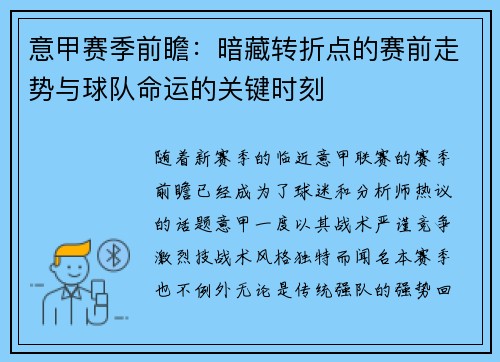 意甲赛季前瞻：暗藏转折点的赛前走势与球队命运的关键时刻

随着新赛季的临近意甲联赛的赛季前瞻已经成为了球迷和分析师热议的话题意甲一度以其战术严谨竞争激烈技战术风格独特而闻名本赛季也不例外无论是传统强队的强势回